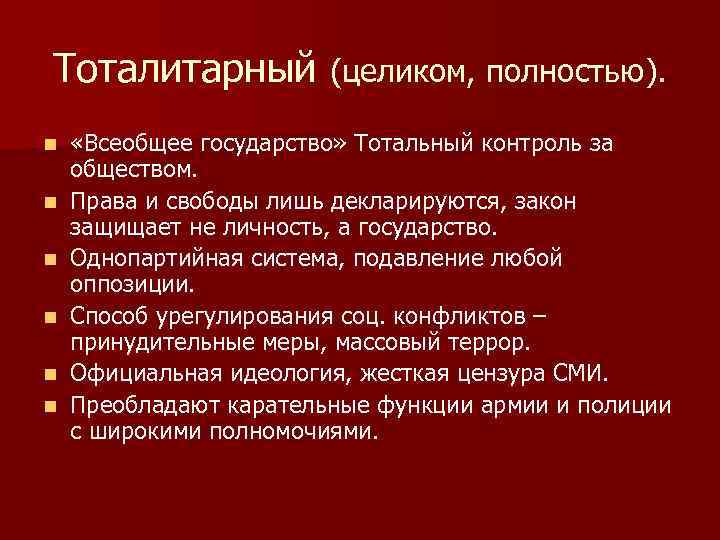 Тоталитарный (целиком, полностью).

- «Всеобщее государство» Тотальный контроль за обществом.
- Права и свободы лишь декларируются, закон защищает не личность, а государство.
- Однопартийная система, подавление любой оппозиции.
- Способ урегулирования соц. конфликтов – принудительные меры, массовый террор.
- Официальная идеология, жесткая цензура СМИ.
- Преобладают карательные функции армии и полиции с широкими полномочиями.